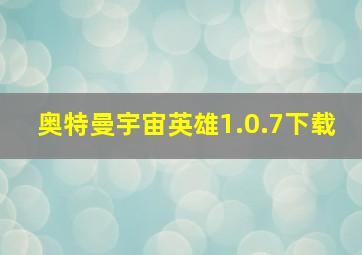 奥特曼宇宙英雄1.0.7下载